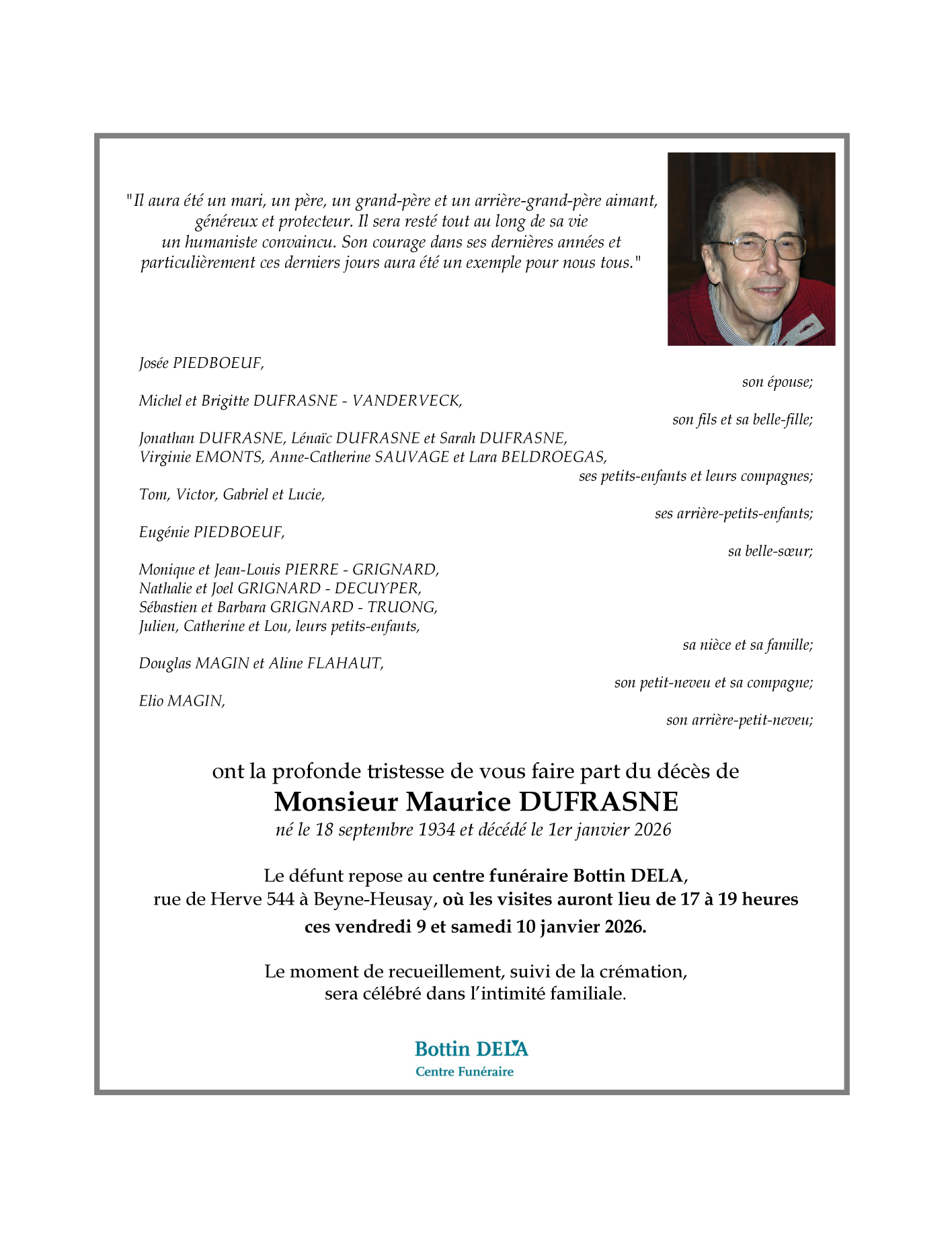 "Il aura été un mari, un père, un grand-père et un arrière-grand-père aimant, généreux et protecteur. Il sera resté tout au long de sa vie un humaniste convaincu. Son courage dans ses dernières années et particulièrement ces derniers jours aura été un exemple pour nous tous."

Josée PIEDBOEUF,
son épouse;

Michel et Brigitte DUFRASNE - VANDERVECK,
son fils et sa belle-fille;

Jonathan DUFRASNE, Lénaïc DUFRASNE et Sarah DUFRASNE,
Virginie EMONTS, Anne-Catherine SAUVAGE et Lara BELDROEGAS,
ses petits-enfants et leurs compagnes;

Tom, Victor, Gabriel et Lucie,
ses arrière-petits-enfants;

Eugénie PIEDBOEUF,
sa belle-sœur;

Monique et Jean-Louis PIERRE - GRIGNARD,
Nathalie et Joel GRIGNARD - DECUYPER,
Sébastien et Barbara GRIGNARD - TRUONG,
Julien, Catherine et Lou, leurs petits-enfants,
sa nièce et sa famille;

Douglas MAGIN et Aline FLAHAUT,
son petit-neveu et sa compagne;

Elio MAGIN,
son arrière-petit-neveu;

ont la profonde tristesse de vous faire part du décès de
Monsieur Maurice DUFRASNE
né le 18 septembre 1934 et décédé le 1er janvier 2026

Le défunt repose au centre funéraire Bottin DELA, rue de Herve 544 à Beyne-Heusay, où les visites auront lieu de 17 à 19 heures ces vendredi 9 et samedi 10 janvier 2026.

Le moment de recueillement, suivi de la crémation, sera célébré dans l'intimité familiale.

Bottin DELA
Centre Funéraire